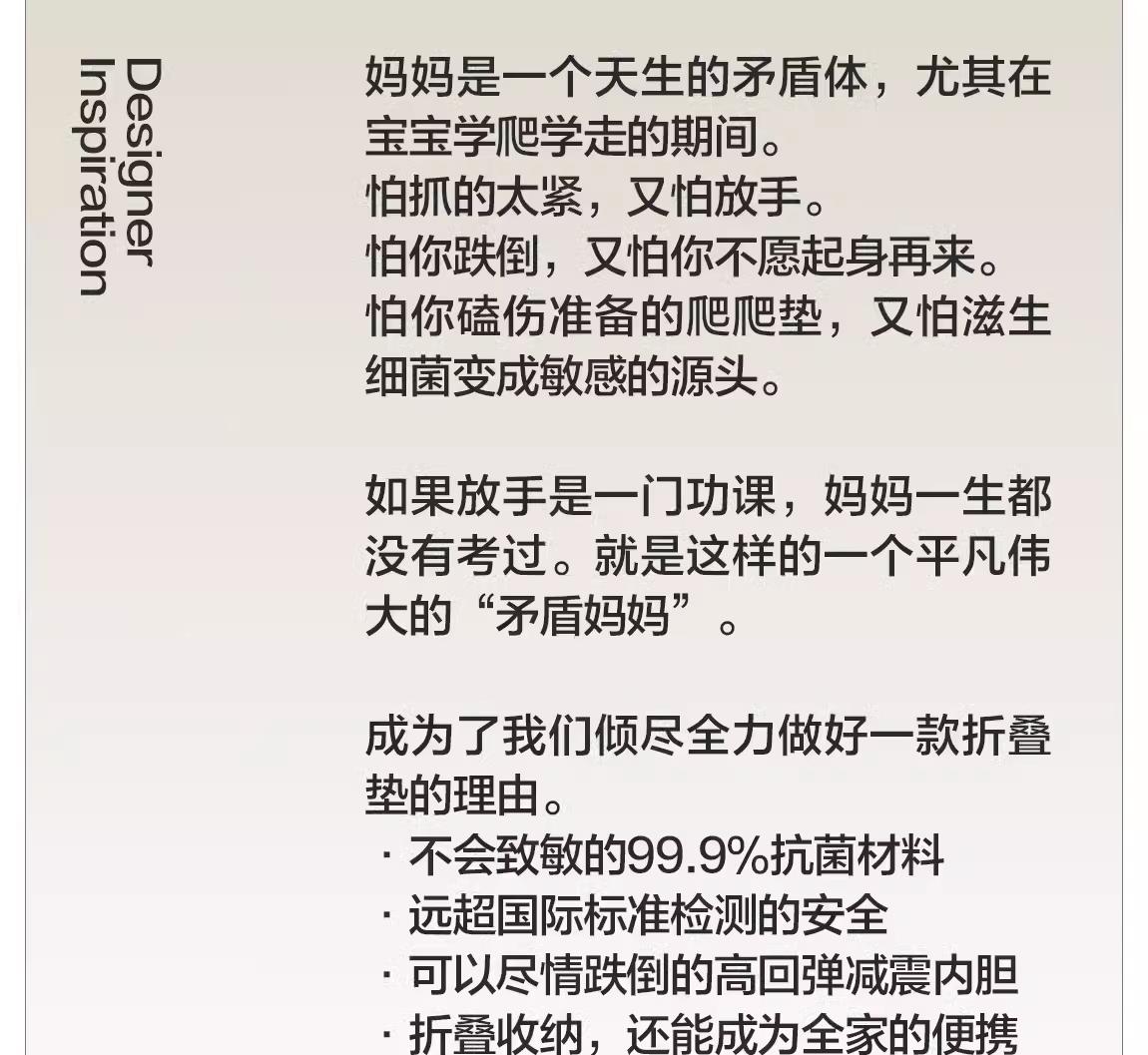 Designer
Inspiration

妈妈是一个天生的矛盾体，尤其在宝宝学爬学走的期间。
怕抓的太紧，又怕放手。
怕你跌倒，又怕你不愿起身再来。
怕你磕伤准备的爬爬垫，又怕滋生细菌变成敏感的源头。

如果放手是一门功课，妈妈一生都没有考过。就是这样的一个平凡伟大的“矛盾妈妈”。

成为了我们倾尽全力做好一款折叠垫的理由。
· 不会致敏的99.9%抗菌材料
· 远超国际标准检测的安全
· 可以尽情跌倒的高回弹减震内胆
· 折叠收纳，还能成为全家的便携